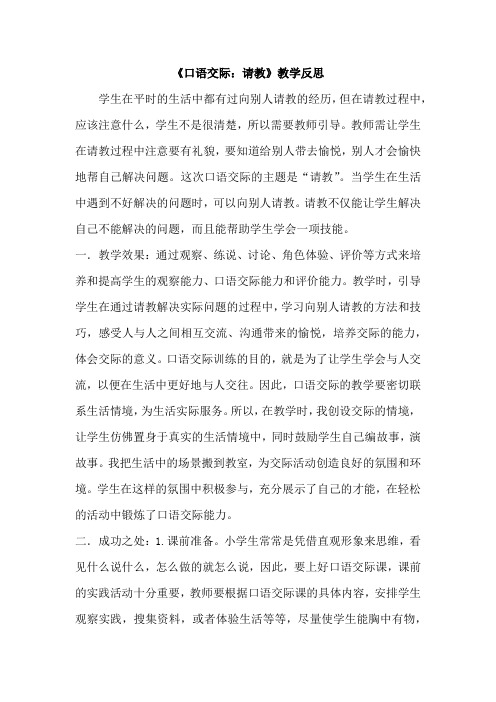 《口语交际：请教》教学反思

学生在平时的生活中都有过向别人请教的经历，但在请教过程中，应该注意什么，学生不是很清楚，所以需要教师引导。教师需让学生在请教过程中注意要有礼貌，要知道给别人带去愉悦，别人才会愉快地帮自己解决问题。这次口语交际的主题是“请教”。当学生在生活中遇到不好解决的问题时，可以向别人请教。请教不仅能让学生解决自己不能解决的问题，而且能帮助学生学会一项技能。

一．教学效果：通过观察、练说、讨论、角色体验、评价等方式来培养和提高学生的观察能力、口语交际能力和评价能力。教学时，引导学生在通过请教解决实际问题的过程中，学习向别人请教的方法和技巧，感受人与人之间相互交流、沟通带来的愉悦，培养交际的能力，体会交际的意义。口语交际训练的目的，就是为了让学生学会与人交流，以便在生活中更好地与人交往。因此，口语交际的教学要密切联系生活情境，为生活实际服务。所以，在教学时，我创设交际的情境，让学生仿佛置身于真实的生活情境中，同时鼓励学生自己编故事，演故事。我把生活中的场景搬到教室，为交际活动创造良好的氛围和环境。学生在这样的氛围中积极参与，充分展示了自己的才能，在轻松的活动中锻炼了口语交际能力。

二．成功之处：1.课前准备。小学生常常是凭借直观形象来思维，看见什么说什么，怎么做的就怎么说，因此，要上好口语交际课，课前的实践活动十分重要，教师要根据口语交际课的具体内容，安排学生观察实践，搜集资料，或者体验生活等等，尽量使学生能胸中有物，